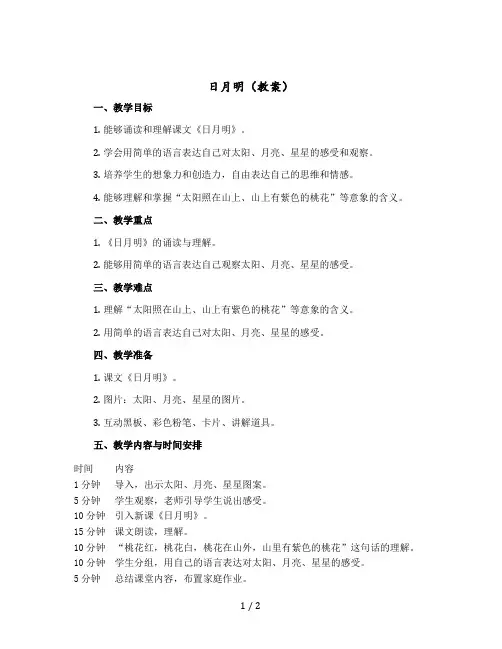 日月明（教案）

一、教学目标

1. 能够诵读和理解课文《日月明》。

2. 学会用简单的语言表达自己对太阳、月亮、星星的感受和观察。

3. 培养学生的想象力和创造力，自由表达自己的思维和情感。

4. 能够理解和掌握“太阳照在山上、山上有紫色的桃花”等意象的含义。

二、教学重点

1. 《日月明》的诵读与理解。

2. 能够用简单的语言表达自己观察太阳、月亮、星星的感受。

三、教学难点

1. 理解“太阳照在山上、山上有紫色的桃花”等意象的含义。

2. 用简单的语言表达自己对太阳、月亮、星星的感受。

四、教学准备

1. 课文《日月明》。

2. 图片：太阳、月亮、星星的图片。

3. 互动黑板、彩色粉笔、卡片、讲解道具。

五、教学内容与时间安排

| 时间 | 内容 |
|---|---|
| 1 分钟 | 导入，出示太阳、月亮、星星图案。 |
| 5 分钟 | 学生观察，老师引导学生说出感受。 |
| 10 分钟 | 引入新课《日月明》。 |
| 15 分钟 | 课文朗读，理解。 |
| 10 分钟 | “桃花红，桃花白，桃花在山外，山里有紫色的桃花”这句话的理解。 |
| 10 分钟 | 学生分组，用自己的语言表达对太阳、月亮、星星的感受。 |
| 5 分钟 | 总结课堂内容，布置家庭作业。 |

1 / 2